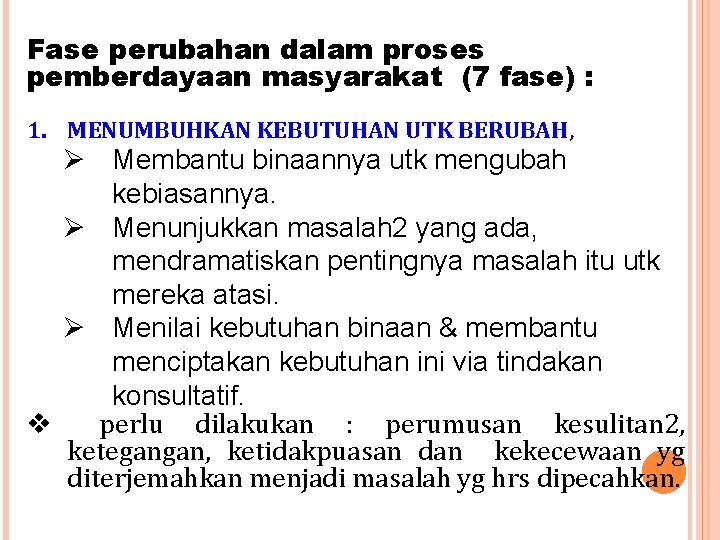 Fase perubahan dalam proses pemberdayaan masyarakat (7 fase) :

1. MENUMBUHKAN KEBUTUHAN UTK BERUBAH,

➢ Membantu binaannya utk mengubah kebiasannya.

➢ Menunjukkan masalah2 yang ada, mendramatiskan pentingnya masalah itu utk mereka atasi.

➢ Menilai kebutuhan binaan & membantu menciptakan kebutuhan ini via tindakan konsultatif.

❖ perlu dilakukan : perumusan kesulitan2, ketegangan, ketidakpuasan dan kekecewaan yg diterjemahkan menjadi masalah yg hrs dipecahkan.